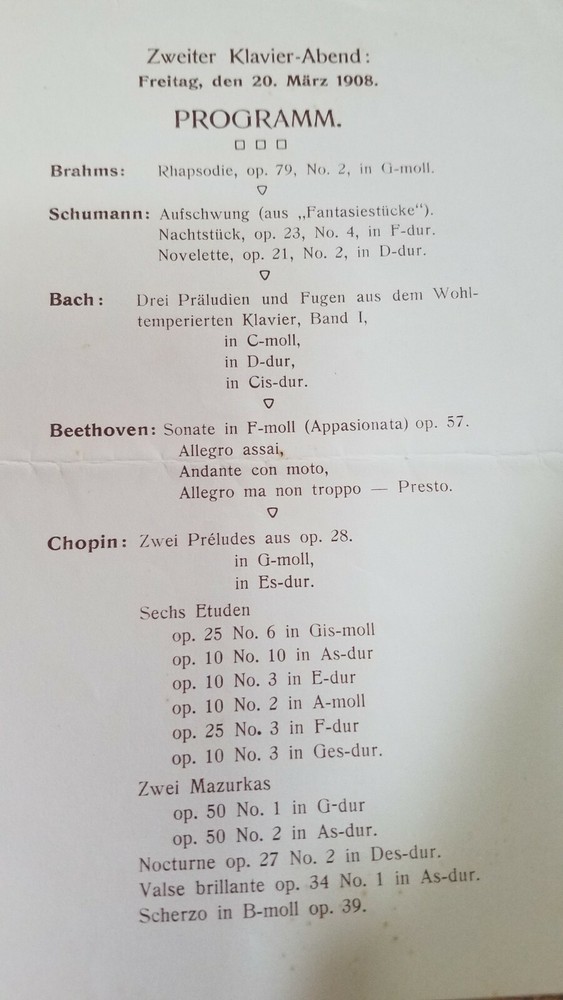 Zweiter Klavier-Abend:
Freitag, den 20. März 1908.

PROGRAMM.

Brahms: Rhapsodie, op. 79, No. 2, in G-moll.

Schumann: Aufschwung (aus „Fantasiestücke").
Nachtstück, op. 23, No. 4, in F-dur.
Novelette, op. 21, No. 2, in D-dur.

Bach: Drei Präludien und Fugen aus dem Wohltemperierten Klavier, Band I,
in C-moll,
in D-dur,
in Cis-dur.

Beethoven: Sonate in F-moll (Appasionata) op. 57.
Allegro assai,
Andante con moto,
Allegro ma non troppo — Presto.

Chopin: Zwei Préludes aus op. 28.
in G-moll,
in Es-dur.

Sechs Etuden
op. 25 No. 6 in Gis-moll
op. 10 No. 10 in As-dur
op. 10 No. 3 in E-dur
op. 10 No. 2 in A-moll
op. 25 No. 3 in F-dur
op. 10 No. 3 in Ges-dur.

Zwei Mazurkas
op. 50 No. 1 in G-dur
op. 50 No. 2 in As-dur.
Nocturne op. 27 No. 2 in Des-dur.
Valse brillante op. 34 No. 1 in As-dur.
Scherzo in B-moll op. 39.